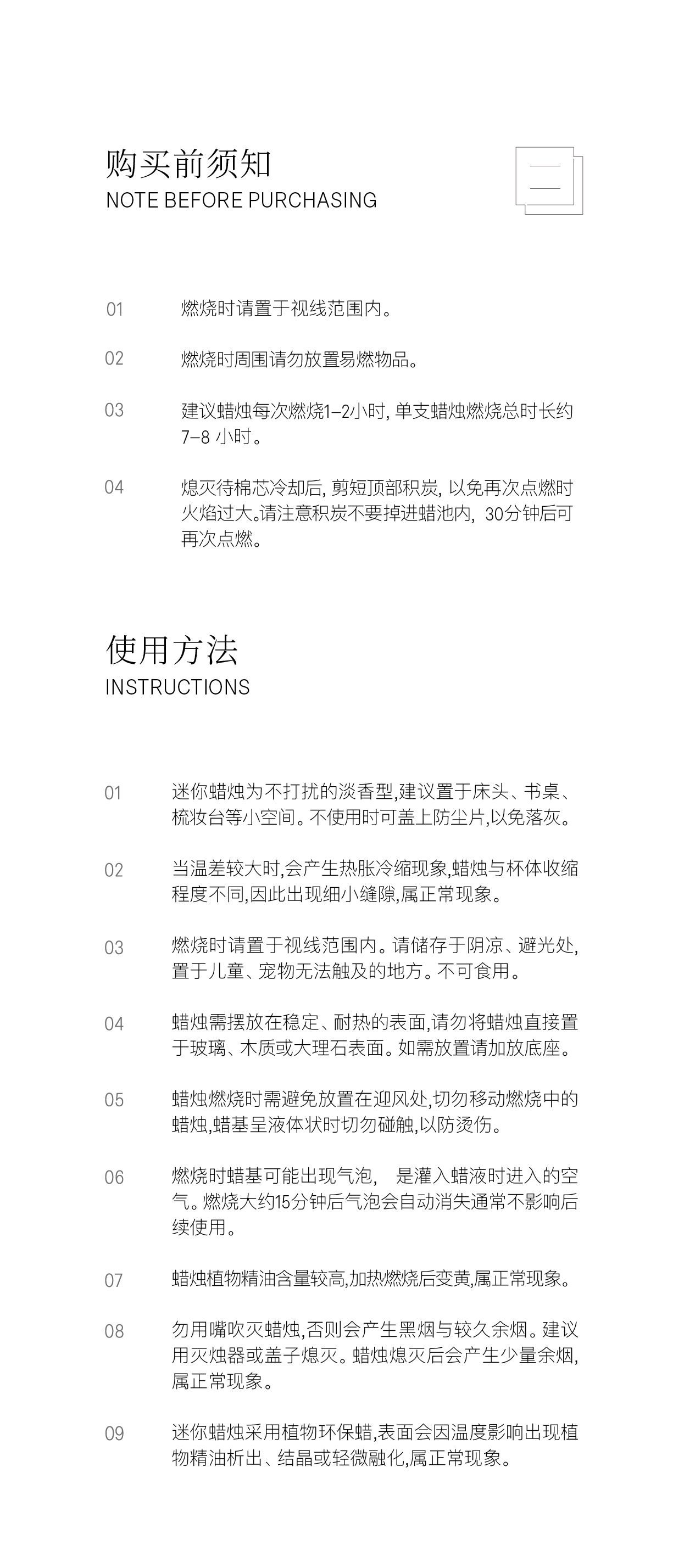 购买前须知
NOTE BEFORE PURCHASING

01 燃烧时请置于视线范围内。

02 燃烧时周围请勿放置易燃物品。

03 建议蜡烛每次燃烧1–2小时, 单支蜡烛燃烧总时长约7–8 小时。

04 熄灭待棉芯冷却后, 剪短顶部积炭, 以免再次点燃时火焰过大。请注意积炭不要掉进蜡池内, 30分钟后可再次点燃。

使用方法
INSTRUCTIONS

01 迷你蜡烛为不打扰的淡香型,建议置于床头、书桌、梳妆台等小空间。不使用时可盖上防尘片,以免落灰。

02 当温差较大时,会产生热胀冷缩现象,蜡烛与杯体收缩程度不同,因此出现细小缝隙,属正常现象。

03 燃烧时请置于视线范围内。请储存于阴凉、避光处,置于儿童、宠物无法触及的地方。不可食用。

04 蜡烛需摆放在稳定、耐热的表面,请勿将蜡烛直接置于玻璃、木质或大理石表面。如需放置请加放底座。

05 蜡烛燃烧时需避免放置在迎风处,切勿移动燃烧中的蜡烛,蜡基呈液体状时切勿碰触,以防烫伤。

06 燃烧时蜡基可能出现气泡, 是灌入蜡液时进入的空气。燃烧大约15分钟后气泡会自动消失通常不影响后续使用。

07 蜡烛植物精油含量较高,加热燃烧后变黄,属正常现象。

08 勿用嘴吹灭蜡烛,否则会产生黑烟与较久余烟。建议用灭烛器或盖子熄灭。蜡烛熄灭后会产生少量余烟,属正常现象。

09 迷你蜡烛采用植物环保蜡,表面会因温度影响出现植物精油析出、结晶或轻微融化,属正常现象。